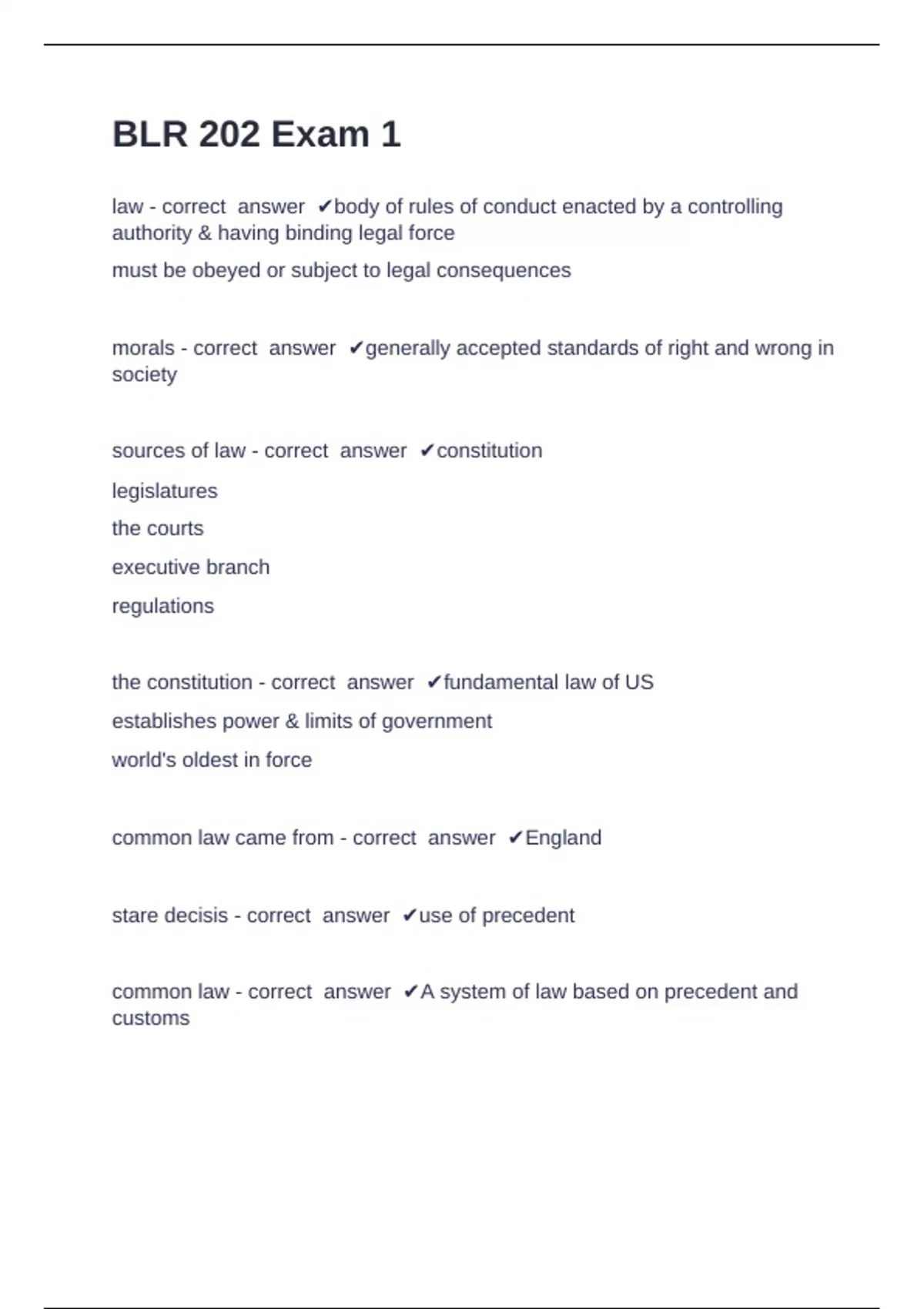 BLR 202 Exam 1

law - correct answer ✔body of rules of conduct enacted by a controlling authority & having binding legal force

must be obeyed or subject to legal consequences

morals - correct answer ✔generally accepted standards of right and wrong in society

sources of law - correct answer ✔constitution

legislatures

the courts

executive branch

regulations

the constitution - correct answer ✔fundamental law of US

establishes power & limits of government

world's oldest in force

common law came from - correct answer ✔England

stare decisis - correct answer ✔use of precedent

common law - correct answer ✔A system of law based on precedent and customs